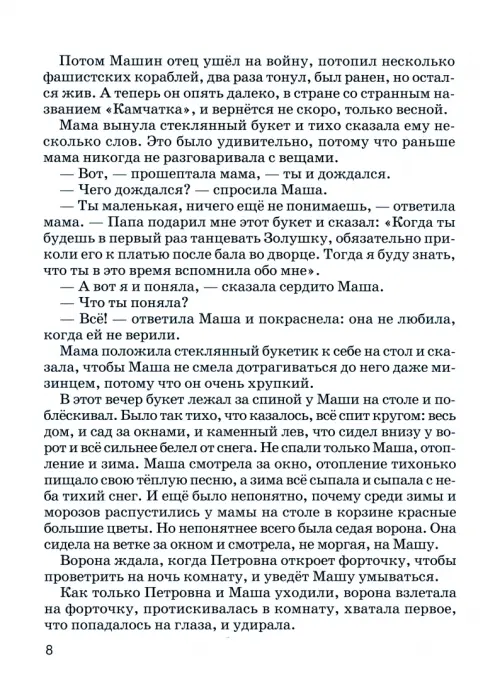 Потом Машин отец ушёл на войну, потопил несколько фашистских кораблей, два раза тонул, был ранен, но остался жив. А теперь он опять далеко, в стране со странным названием «Камчатка», и вернётся не скоро, только весной.

Мама вынула стеклянный букет и тихо сказала ему несколько слов. Это было удивительно, потому что раньше мама никогда не разговаривала с вещами.

— Вот, — прошептала мама, — ты и дождался.

— Чего дождался? — спросила Маша.

— Ты маленькая, ничего ещё не понимаешь, — ответила мама. — Папа подарил мне этот букет и сказал: «Когда ты будешь в первый раз танцевать Золушку, обязательно приколи его к платью после бала во дворце. Тогда я буду знать, что ты в это время вспомнила обо мне».

— А вот я и поняла, — сказала сердито Маша.

— Что ты поняла?

— Всё! — ответила Маша и покраснела: она не любила, когда ей не верили.

Мама положила стеклянный букетик к себе на стол и сказала, чтобы Маша не смела дотрагиваться до него даже мизинцем, потому что он очень хрупкий.

В этот вечер букет лежал за спиной у Маши на столе и поблёскивал. Было так тихо, что казалось, всё спит кругом: весь дом, и сад за окнами, и каменный лев, что сидел внизу у ворот и всё сильнее белел от снега. Не спали только Маша, отопление и зима. Маша смотрела за окно, отопление тихонько пищало свою тёплую песню, а зима всё сыпала и сыпала с неба тихий снег. И ещё было непонятно, почему среди зимы и морозов распустились у мамы на столе в корзине красные большие цветы. Но непонятнее всего была седая ворона. Она сидела на ветке за окном и смотрела, не моргая, на Машу.

Ворона ждала, когда Петровна откроет форточку, чтобы проветрить на ночь комнату, и уведёт Машу умываться.

Как только Петровна и Маша уходили, ворона взлетала на форточку, протискивалась в комнату, хватала первое, что попадалось на глаза, и удирала.

8